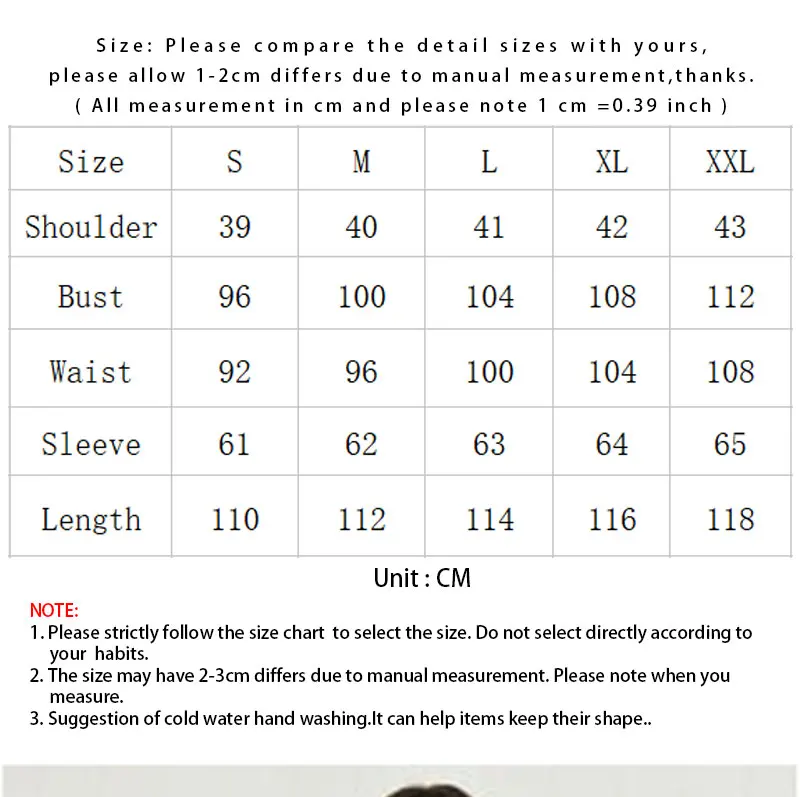 Size: Please compare the detail sizes with yours, please allow 1-2cm differs due to manual measurement,thanks. ( All measurement in cm and please note 1 cm =0.39 inch )

| Size | S | M | L | XL | XXL |
|---|---|---|---|---|---|
| Shoulder | 39 | 40 | 41 | 42 | 43 |
| Bust | 96 | 100 | 104 | 108 | 112 |
| Waist | 92 | 96 | 100 | 104 | 108 |
| Sleeve | 61 | 62 | 63 | 64 | 65 |
| Length | 110 | 112 | 114 | 116 | 118 |

Unit : CM

NOTE:
1. Please strictly follow the size chart to select the size. Do not select directly according to your habits.
2. The size may have 2-3cm differs due to manual measurement. Please note when you measure.
3. Suggestion of cold water hand washing.It can help items keep their shape..